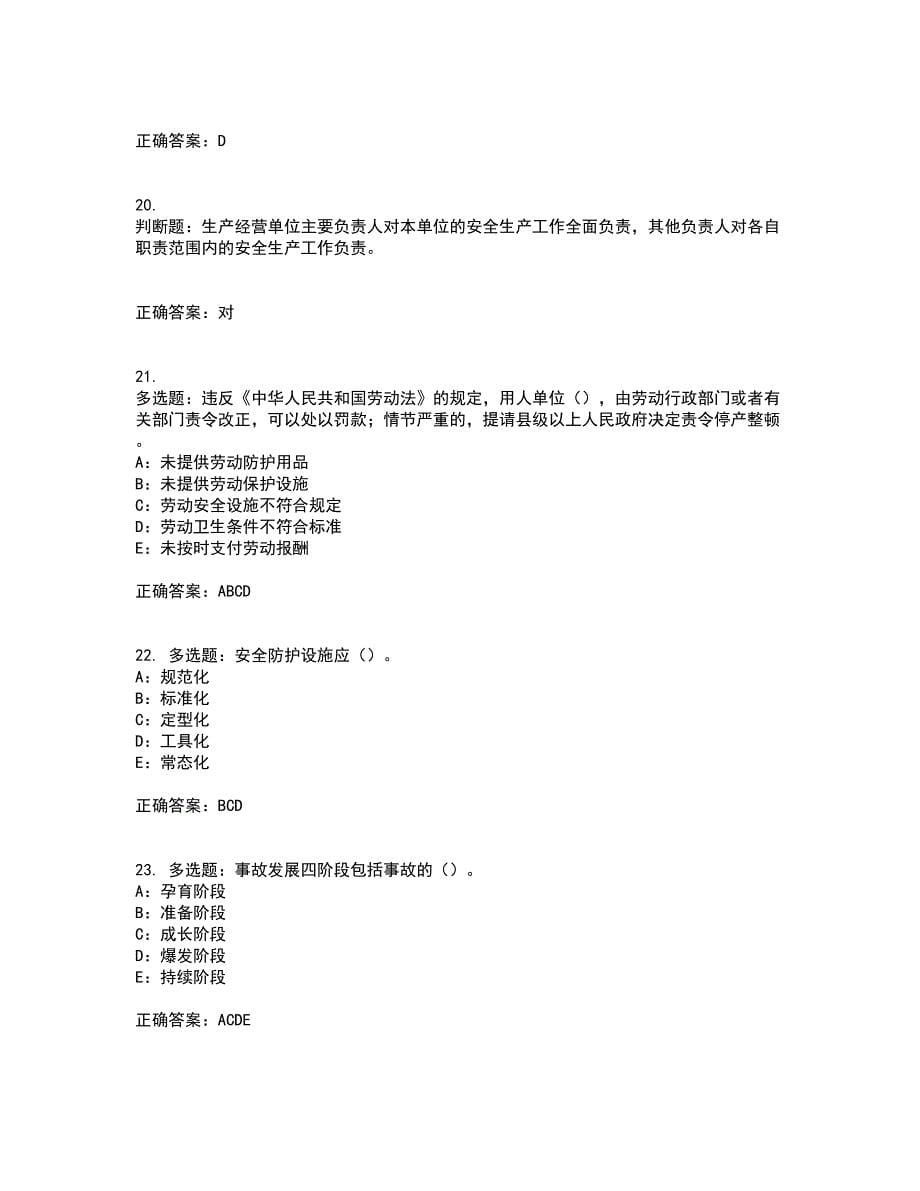 正确答案：D

20.
判断题：生产经营单位主要负责人对本单位的安全生产工作全面负责，其他负责人对各自职责范围内的安全生产工作负责。

正确答案：对

21.
多选题：违反《中华人民共和国劳动法》的规定，用人单位（），由劳动行政部门或者有关部门责令改正，可以处以罚款；情节严重的，提请县级以上人民政府决定责令停产整顿。
A：未提供劳动防护用品
B：未提供劳动保护设施
C：劳动安全设施不符合规定
D：劳动卫生条件不符合标准
E：未按时支付劳动报酬

正确答案：ABCD

22. 多选题：安全防护设施应（）。
A：规范化
B：标准化
C：定型化
D：工具化
E：常态化

正确答案：BCD

23. 多选题：事故发展四阶段包括事故的（）。
A：孕育阶段
B：准备阶段
C：成长阶段
D：爆发阶段
E：持续阶段

正确答案：ACDE